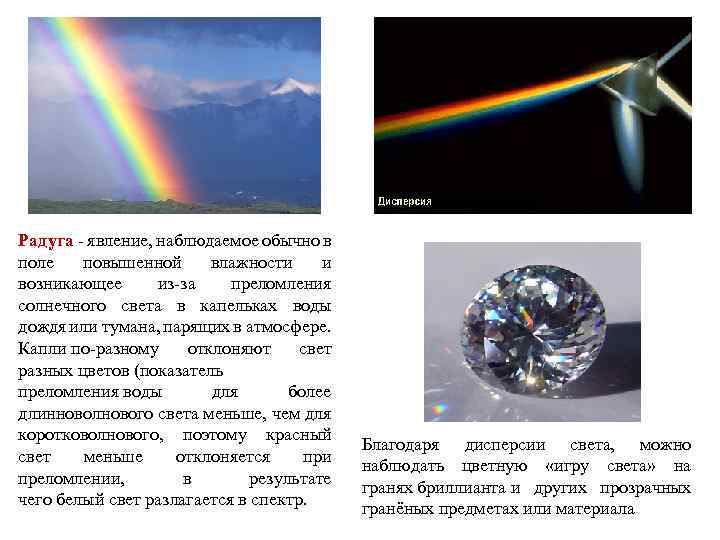 Дисперсия

Радуга - явление, наблюдаемое обычно в поле повышенной влажности и возникающее из-за преломления солнечного света в капельках воды дождя или тумана, парящих в атмосфере. Капли по-разному отклоняют свет разных цветов (показатель преломления воды для более длинноволнового света меньше, чем для коротковолнового, поэтому красный свет меньше отклоняется при преломлении, в результате чего белый свет разлагается в спектр.

Благодаря дисперсии света, можно наблюдать цветную «игру света» на гранях бриллианта и других прозрачных гранёных предметах или материала